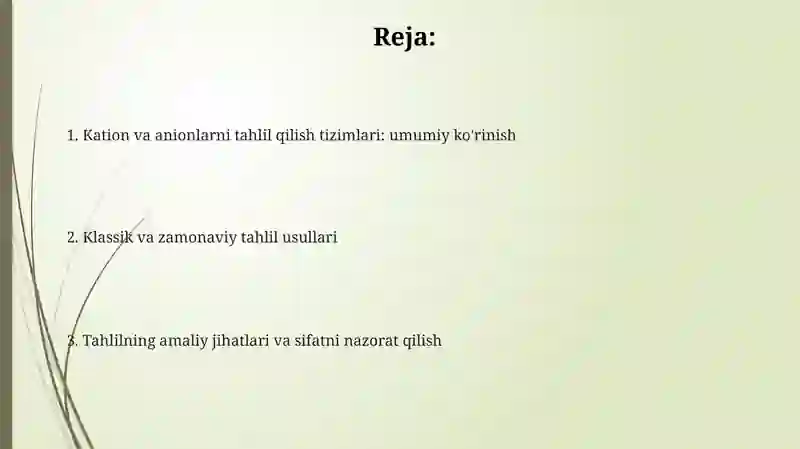 Reja:

1. Kation va anionlarni tahlil qilish tizimlari: umumiy ko'rinish

2. Klassik va zamonaviy tahlil usullari

3. Tahlilning amaliy jihatlari va sifatni nazorat qilish